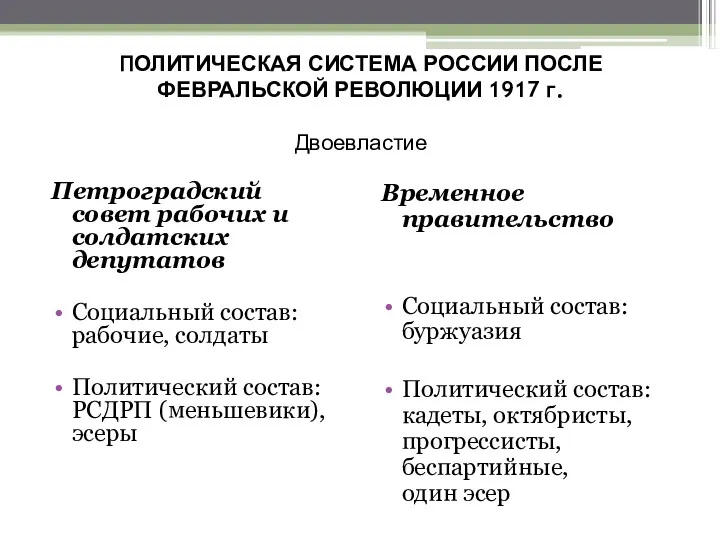 ПОЛИТИЧЕСКАЯ СИСТЕМА РОССИИ ПОСЛЕ ФЕВРАЛЬСКОЙ РЕВОЛЮЦИИ 1917 г.

Двоевластие

Петроградский совет рабочих и солдатских депутатов

• Социальный состав: рабочие, солдаты

• Политический состав: РСДРП (меньшевики), эсеры

Временное правительство

• Социальный состав: буржуазия

• Политический состав: кадеты, октябристы, прогрессисты, беспартийные, один эсер